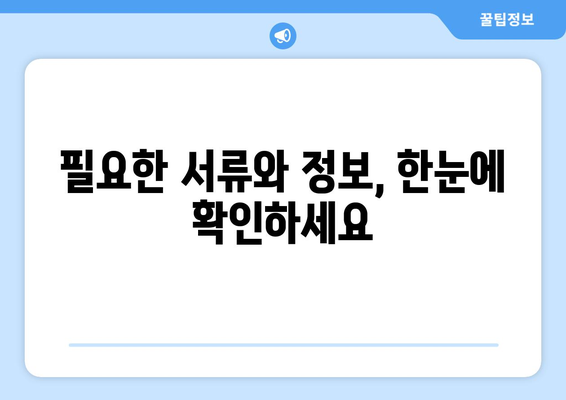 꿀팁정보

필요한 서류와 정보, 한눈에 확인하세요